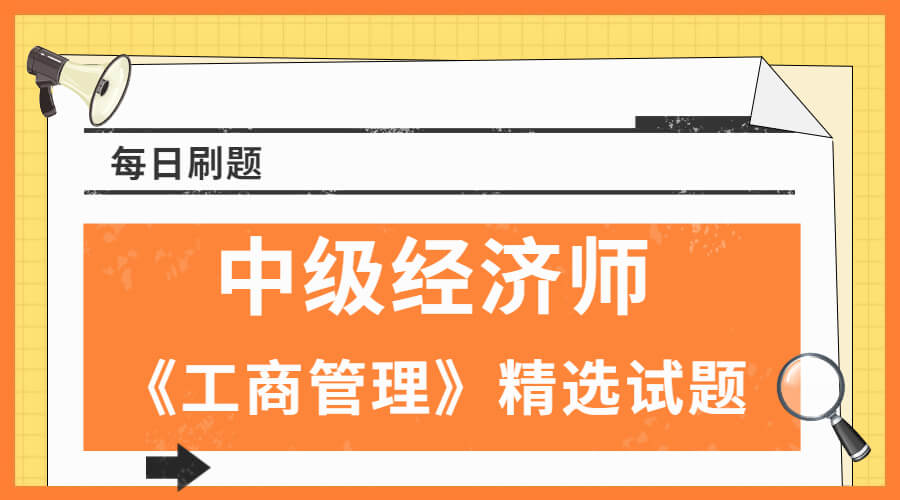 每日刷题

中级经济师

《工商管理》精选试题